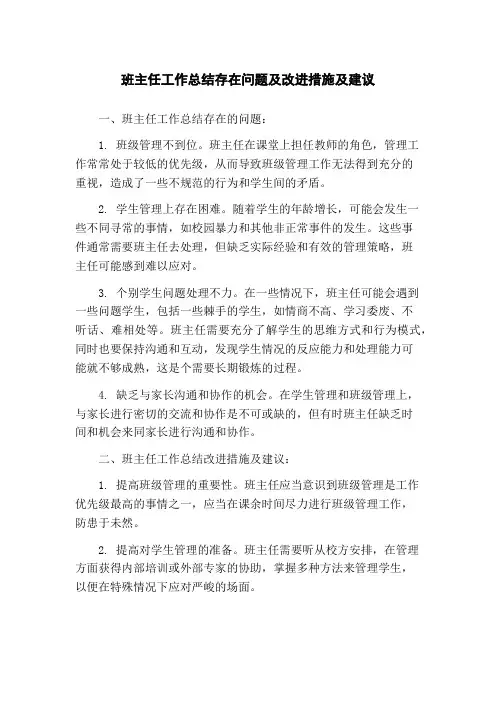 班主任工作总结存在问题及改进措施及建议

一、班主任工作总结存在的问题：

1. 班级管理不到位。班主任在课堂上担任教师的角色，管理工作常常处于较低的优先级，从而导致班级管理工作无法得到充分的重视，造成了一些不规范的行为和学生间的矛盾。

2. 学生管理上存在困难。随着学生的年龄增长，可能会发生一些不同寻常的事情，如校园暴力和其他非正常事件的发生。这些事件通常需要班主任去处理，但缺乏实际经验和有效的管理策略，班主任可能感到难以应对。

3. 个别学生问题处理不力。在一些情况下，班主任可能会遇到一些问题学生，包括一些棘手的学生，如情商不高、学习委废、不听话、难相处等。班主任需要充分了解学生的思维方式和行为模式，同时也要保持沟通和互动，发现学生情况的反应能力和处理能力可能就不够成熟，这是个需要长期锻炼的过程。

4. 缺乏与家长沟通和协作的机会。在学生管理和班级管理上，与家长进行密切的交流和协作是不可或缺的，但有时班主任缺乏时间和机会来同家长进行沟通和协作。

二、班主任工作总结改进措施及建议：

1. 提高班级管理的重要性。班主任应当意识到班级管理是工作优先级最高的事情之一，应当在课余时间尽力进行班级管理工作，防患于未然。

2. 提高对学生管理的准备。班主任需要听从校方安排，在管理方面获得内部培训或外部专家的协助，掌握多种方法来管理学生，以便在特殊情况下应对严峻的场面。